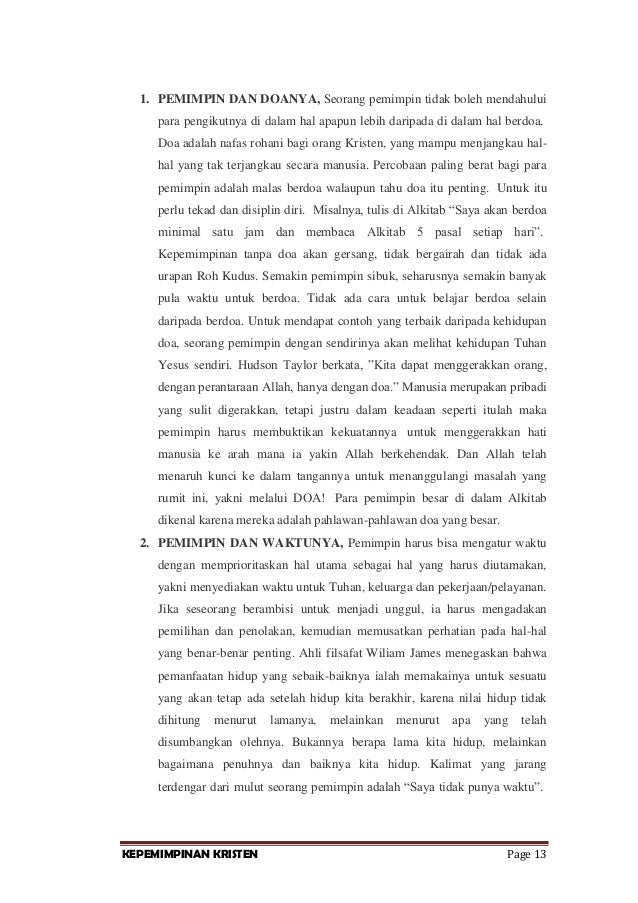 1. **PEMIMPIN DAN DOANYA,** Seorang pemimpin tidak boleh mendahului para pengikutnya di dalam hal apapun lebih daripada di dalam hal berdoa. Doa adalah nafas rohani bagi orang Kristen, yang mampu menjangkau hal-hal yang tak terjangkau secara manusia. Percobaan paling berat bagi para pemimpin adalah malas berdoa walaupun tahu doa itu penting. Untuk itu perlu tekad dan disiplin diri. Misalnya, tulis di Alkitab “Saya akan berdoa minimal satu jam dan membaca Alkitab 5 pasal setiap hari”. Kepemimpinan tanpa doa akan gersang, tidak bergairah dan tidak ada urapan Roh Kudus. Semakin pemimpin sibuk, seharusnya semakin banyak pula waktu untuk berdoa. Tidak ada cara untuk belajar berdoa selain daripada berdoa. Untuk mendapat contoh yang terbaik daripada kehidupan doa, seorang pemimpin dengan sendirinya akan melihat kehidupan Tuhan Yesus sendiri. Hudson Taylor berkata, ”Kita dapat menggerakkan orang, dengan perantaraan Allah, hanya dengan doa.” Manusia merupakan pribadi yang sulit digerakkan, tetapi justru dalam keadaan seperti itulah maka pemimpin harus membuktikan kekuatannya untuk menggerakkan hati manusia ke arah mana ia yakin Allah berkehendak. Dan Allah telah menaruh kunci ke dalam tangannya untuk menanggulangi masalah yang rumit ini, yakni melalui DOA! Para pemimpin besar di dalam Alkitab dikenal karena mereka adalah pahlawan-pahlawan doa yang besar.

2. **PEMIMPIN DAN WAKTUNYA,** Pemimpin harus bisa mengatur waktu dengan memprioritaskan hal utama sebagai hal yang harus diutamakan, yakni menyediakan waktu untuk Tuhan, keluarga dan pekerjaan/pelayanan. Jika seseorang berambisi untuk menjadi unggul, ia harus mengadakan pemilihan dan penolakan, kemudian memusatkan perhatian pada hal-hal yang benar-benar penting. Ahli filsafat Wiliam James menegaskan bahwa pemanfaatan hidup yang sebaik-baiknya ialah memakainya untuk sesuatu yang akan tetap ada setelah hidup kita berakhir, karena nilai hidup tidak dihitung menurut lamanya, melainkan menurut apa yang telah disumbangkan olehnya. Bukannya berapa lama kita hidup, melainkan bagaimana penuhnya dan baiknya kita hidup. Kalimat yang jarang terdengar dari mulut seorang pemimpin adalah “Saya tidak punya waktu”.

KEPEMIMPINAN KRISTEN Page 13